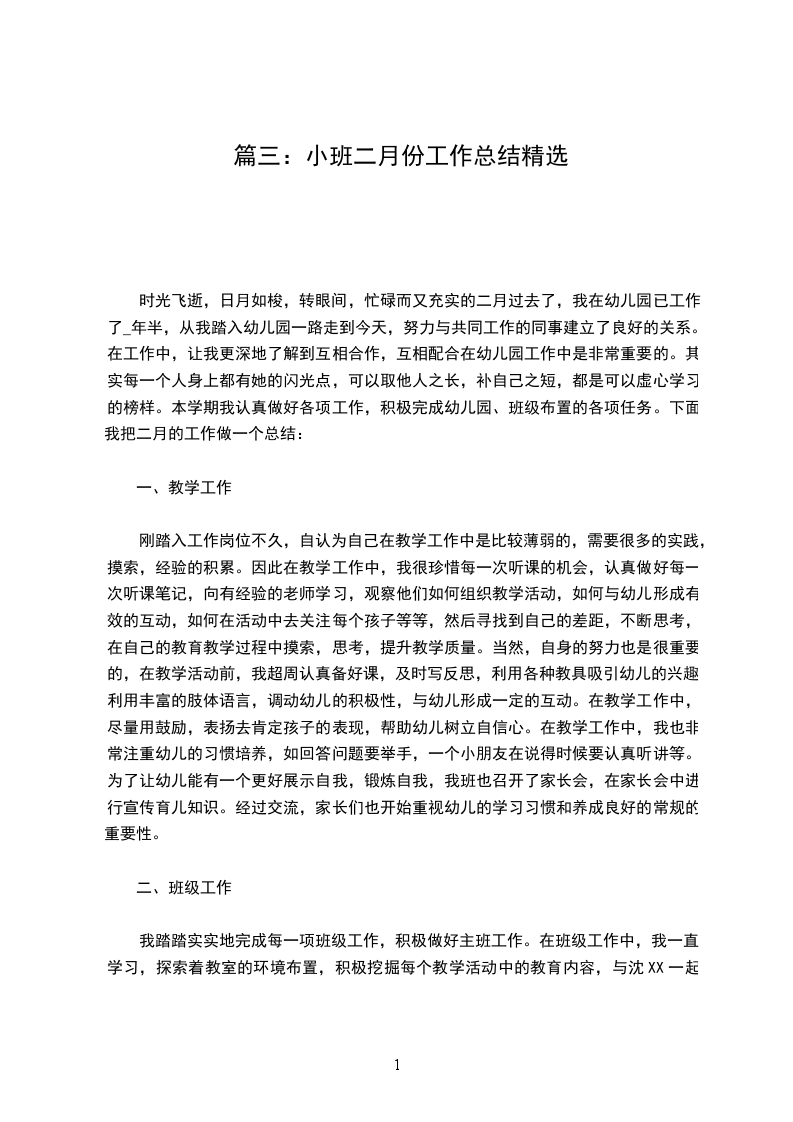 篇三：小班二月份工作总结精选

时光飞逝，日月如梭，转眼间，忙碌而又充实的二月过去了，我在幼儿园已工作了_年半，从我踏入幼儿园一路走到今天，努力与共同工作的同事建立了良好的关系。在工作中，让我更深地了解到互相合作，互相配合在幼儿园工作中是非常重要的。其实每一个人身上都有她的闪光点，可以取他人之长，补自己之短，都是可以虚心学习的榜样。本学期我认真做好各项工作，积极完成幼儿园、班级布置的各项任务。下面我把二月的工作做一个总结：

一、教学工作

刚踏入工作岗位不久，自认为自己在教学工作中是比较薄弱的，需要很多的实践，摸索，经验的积累。因此在教学工作中，我很珍惜每一次听课的机会，认真做好每一次听课笔记，向有经验的老师学习，观察他们如何组织教学活动，如何与幼儿形成有效的互动，如何在活动中去关注每个孩子等等，然后寻找到自己的差距，不断思考，在自己的教育教学过程中摸索，思考，提升教学质量。当然，自身的努力也是很重要的，在教学活动前，我超周认真备好课，及时写反思，利用各种教具吸引幼儿的兴趣利用丰富的肢体语言，调动幼儿的积极性，与幼儿形成一定的互动。在教学工作中，尽量用鼓励，表扬去肯定孩子的表现，帮助幼儿树立自信心。在教学工作中，我也非常注重幼儿的习惯培养，如回答问题要举手，一个小朋友在说得时候要认真听讲等。为了让幼儿能有一个更好展示自我，锻炼自我，我班也召开了家长会，在家长会中进行宣传育儿知识。经过交流，家长们也开始重视幼儿的学习习惯和养成良好的常规的重要性。

二、班级工作

我踏踏实实地完成每一项班级工作，积极做好主班工作。在班级工作中，我一直学习，探索着教室的环境布置，积极挖掘每个教学活动中的教育内容，与沈XX一起

1